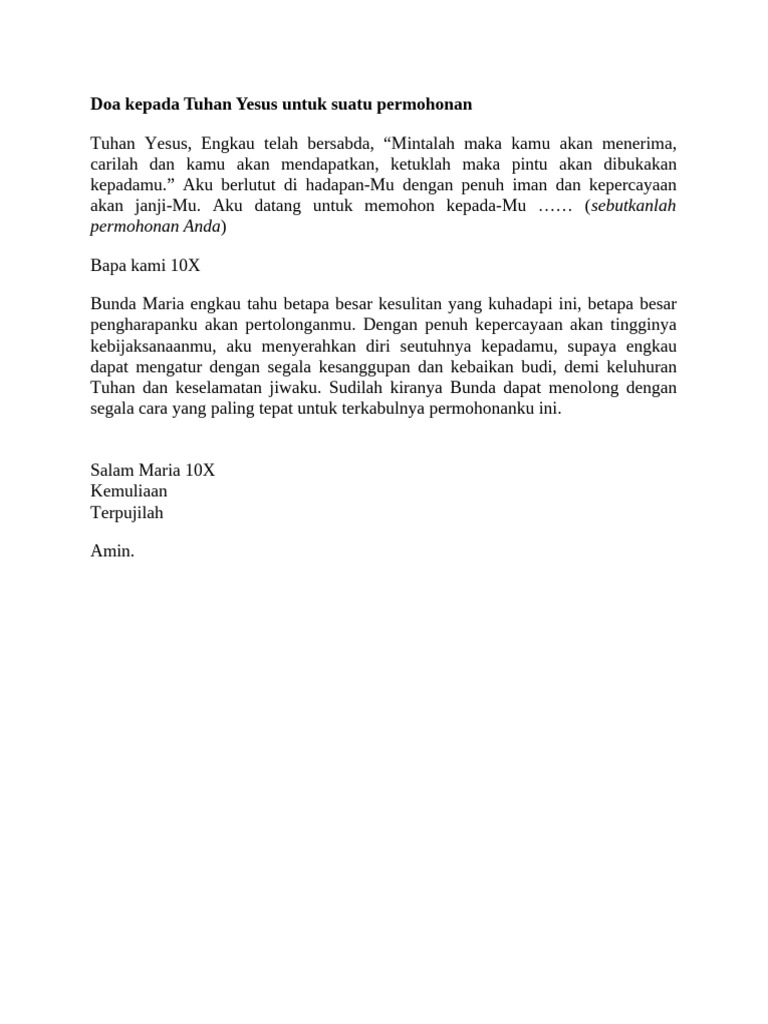 Doa kepada Tuhan Yesus untuk suatu permohonan

Tuhan Yesus, Engkau telah bersabda, “Mintalah maka kamu akan menerima, carilah dan kamu akan mendapatkan, ketuklah maka pintu akan dibukakan kepadamu.” Aku berlutut di hadapan-Mu dengan penuh iman dan kepercayaan akan janji-Mu. Aku datang untuk memohon kepada-Mu …… (sebutkanlah permohonan Anda)

Bapa kami 10X

Bunda Maria engkau tahu betapa besar kesulitan yang kuhadapi ini, betapa besar pengharapanku akan pertolonganmu. Dengan penuh kepercayaan akan tingginya kebijaksanaanmu, aku menyerahkan diri seutuhnya kepadamu, supaya engkau dapat mengatur dengan segala kesanggupan dan kebaikan budi, demi keluhuran Tuhan dan keselamatan jiwaku. Sudilah kiranya Bunda dapat menolong dengan segala cara yang paling tepat untuk terkabulnya permohonanku ini.

Salam Maria 10X
Kemuliaan
Terpujilah

Amin.